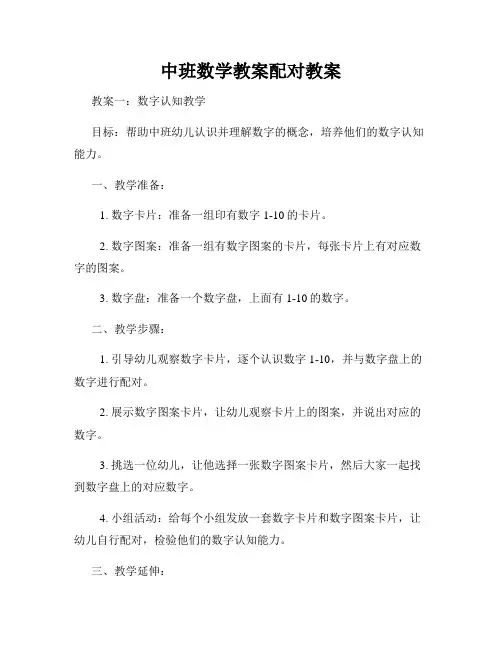 中班数学教案配对教案

教案一：数字认知教学

目标：帮助中班幼儿认识并理解数字的概念，培养他们的数字认知能力。

一、教学准备：

1. 数字卡片：准备一组印有数字 1-10 的卡片。

2. 数字图案：准备一组有数字图案的卡片，每张卡片上有对应数字的图案。

3. 数字盘：准备一个数字盘，上面有 1-10 的数字。

二、教学步骤：

1. 引导幼儿观察数字卡片，逐个认识数字 1-10，并与数字盘上的数字进行配对。

2. 展示数字图案卡片，让幼儿观察卡片上的图案，并说出对应的数字。

3. 挑选一位幼儿，让他选择一张数字图案卡片，然后大家一起找到数字盘上的对应数字。

4. 小组活动：给每个小组发放一套数字卡片和数字图案卡片，让幼儿自行配对，检验他们的数字认知能力。

三、教学延伸：